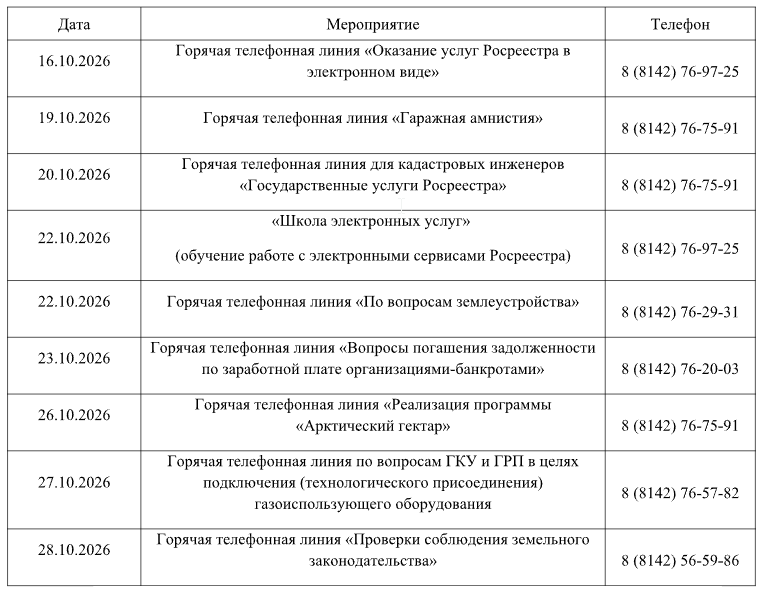 | Дата | Мероприятие | Телефон |
|---|---|---|
| 16.10.2026 | Горячая телефонная линия «Оказание услуг Росреестра в электронном виде» | 8 (8142) 76-97-25 |
| 19.10.2026 | Горячая телефонная линия «Гаражная амнистия» | 8 (8142) 76-75-91 |
| 20.10.2026 | Горячая телефонная линия для кадастровых инженеров «Государственные услуги Росреестра» | 8 (8142) 76-75-91 |
| 22.10.2026 | «Школа электронных услуг» (обучение работе с электронными сервисами Росреестра) | 8 (8142) 76-97-25 |
| 22.10.2026 | Горячая телефонная линия «По вопросам землеустройства» | 8 (8142) 76-29-31 |
| 23.10.2026 | Горячая телефонная линия «Вопросы погашения задолженности по заработной плате организациями-банкротами» | 8 (8142) 76-20-03 |
| 26.10.2026 | Горячая телефонная линия «Реализация программы «Арктический гектар» | 8 (8142) 76-75-91 |
| 27.10.2026 | Горячая телефонная линия по вопросам ГКУ и ГРП в целях подключения (технологического присоединения) газоиспользующего оборудования | 8 (8142) 76-57-82 |
| 28.10.2026 | Горячая телефонная линия «Проверки соблюдения земельного законодательства» | 8 (8142) 56-59-86 |